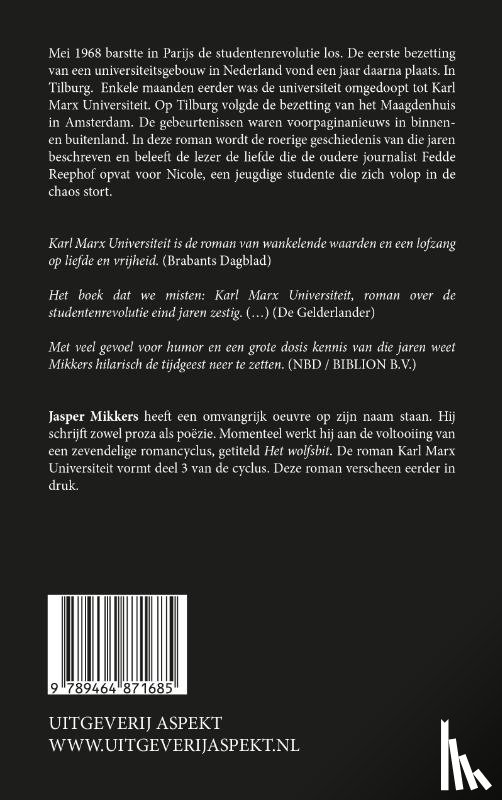 Mei 1968 barstte in Parijs de studentenrevolutie los. De eerste bezetting van een universiteitsgebouw in Nederland vond een jaar daarna plaats. In Tilburg. Enkele maanden eerder was de universiteit omgedoopt tot Karl Marx Universiteit. Op Tilburg volgde de bezetting van het Maagdenhuis in Amsterdam. De gebeurtenissen waren voorpaginanieuws in binnen- en buitenland. In deze roman wordt de roerige geschiedenis van die jaren beschreven en beleeft de lezer de liefde die de oudere journalist Fedde Reephof opvat voor Nicole, een jeugdige studente die zich volop in de chaos stort.

Karl Marx Universiteit is de roman van wankelende waarden en een lofzang op liefde en vrijheid. (Brabants Dagblad)

Het boek dat we misten: Karl Marx Universiteit, roman over de studentenrevolutie eind jaren zestig. (…) (De Gelderlander)

Met veel gevoel voor humor en een grote dosis kennis van die jaren weet Mikkers hilarisch de tijdgeest neer te zetten. (NBD / BIBLION B.V.)

Jasper Mikkers heeft een omvangrijk oeuvre op zijn naam staan. Hij schrijft zowel proza als poëzie. Momenteel werkt hij aan de voltooiing van een zevendelige romancyclus, getiteld Het wolfsbit. De roman Karl Marx Universiteit vormt deel 3 van de cyclus. Deze roman verscheen eerder in druk.

9 789464 871685

UITGEVERIJ ASPEKT
WWW.UITGEVERIJASPEKT.NL